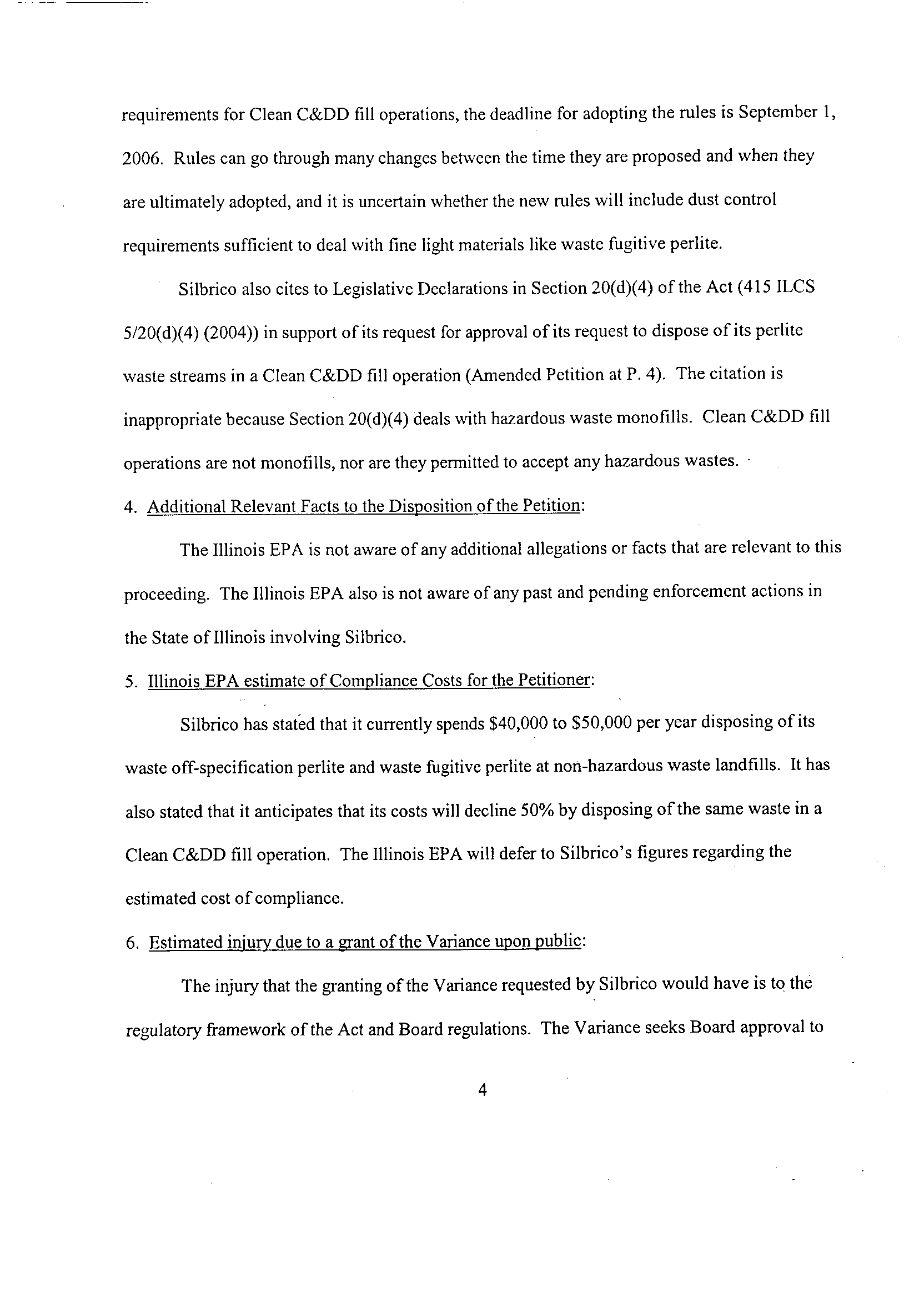 requirements for Clean C&DD fill operations, the deadline for adopting the rules is September 1, 2006. Rules can go through many changes between the time they are proposed and when they are ultimately adopted, and it is uncertain whether the new rules will include dust control requirements sufficient to deal with fine light materials like waste fugitive perlite.

Silbrico also cites to Legislative Declarations in Section 20(d)(4) of the Act (415 ILCS 5/20(d)(4) (2004)) in support of its request for approval of its request to dispose of its perlite waste streams in a Clean C&DD fill operation (Amended Petition at P. 4). The citation is inappropriate because Section 20(d)(4) deals with hazardous waste monofills. Clean C&DD fill operations are not monofills, nor are they permitted to accept any hazardous wastes.

4. Additional Relevant Facts to the Disposition of the Petition:

The Illinois EPA is not aware of any additional allegations or facts that are relevant to this proceeding. The Illinois EPA also is not aware of any past and pending enforcement actions in the State of Illinois involving Silbrico.

5. Illinois EPA estimate of Compliance Costs for the Petitioner:

Silbrico has stated that it currently spends \$40,000 to \$50,000 per year disposing of its waste off-specification perlite and waste fugitive perlite at non-hazardous waste landfills. It has also stated that it anticipates that its costs will decline 50% by disposing of the same waste in a Clean C&DD fill operation. The Illinois EPA will defer to Silbrico's figures regarding the estimated cost of compliance.

6. Estimated injury due to a grant of the Variance upon public:

The injury that the granting of the Variance requested by Silbrico would have is to the regulatory framework of the Act and Board regulations. The Variance seeks Board approval to

4